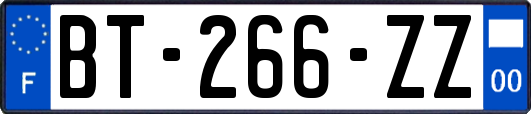 F

BT-266-ZZ

00